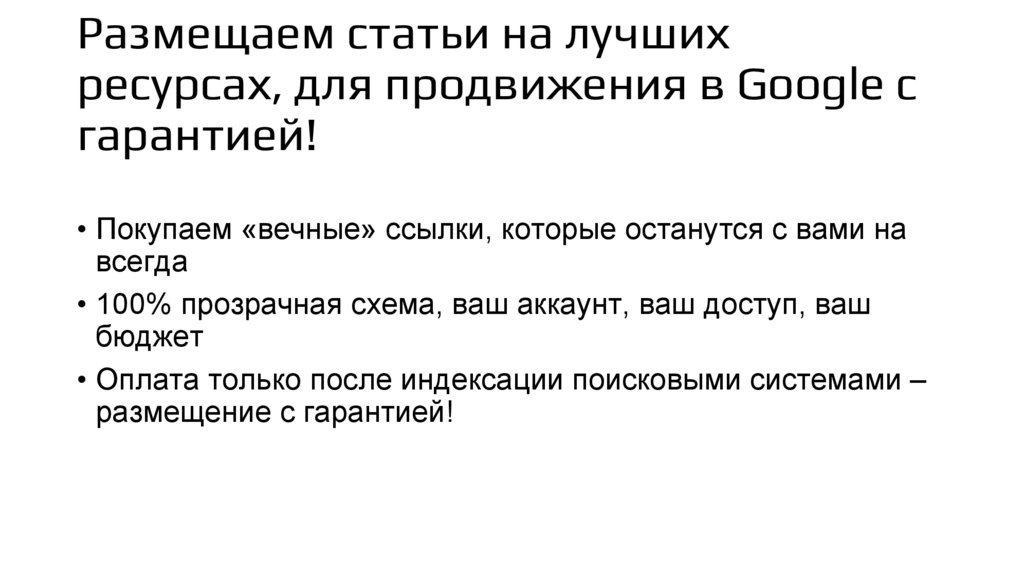 Размещаем статьи на лучших ресурсах, для продвижения в Google с гарантией!

• Покупаем «вечные» ссылки, которые останутся с вами на всегда

• 100% прозрачная схема, ваш аккаунт, ваш доступ, ваш бюджет

• Оплата только после индексации поисковыми системами – размещение с гарантией!